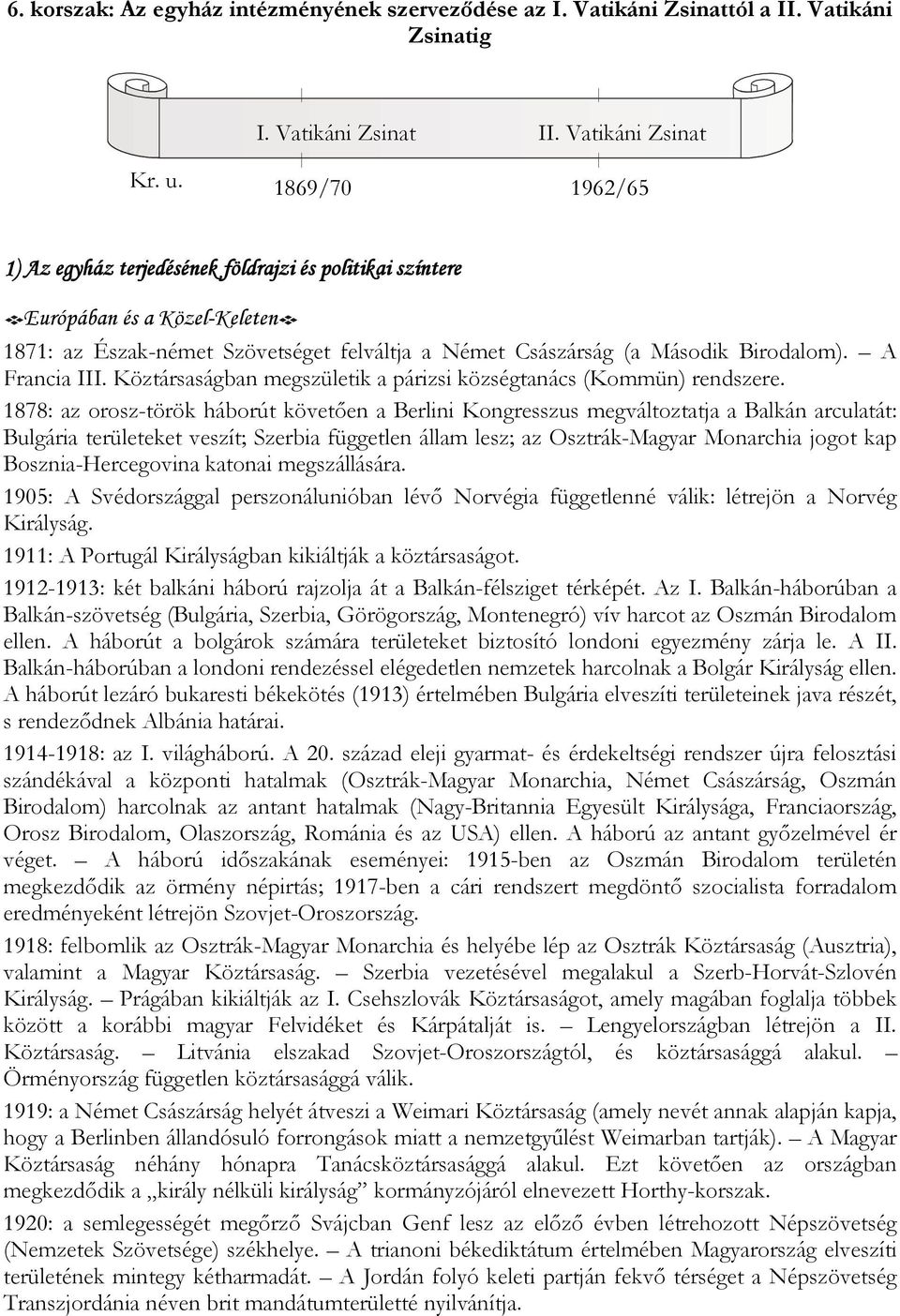 6. korszak: Az egyház intézményének szerveződése az I. Vatikáni Zsinattól a II. Vatikáni Zsinatig

I. Vatikáni Zsinat

II. Vatikáni Zsinat

Kr. u.

1869/70

1962/65

1) Az egyház terjedésének földrajzi és politikai színtere

Európában és a Közel-Keleten

1871: az Észak-német Szövetséget felváltja a Német Császárság (a Második Birodalom). – A Francia III. Köztársaságban megszületik a párizsi községtanács (Kommün) rendszere.

1878: az orosz-török háborút követően a Berlini Kongresszus megváltoztatja a Balkán arculatát: Bulgária területeket veszít; Szerbia független állam lesz; az Osztrák-Magyar Monarchia jogot kap Bosznia-Hercegovina katonai megszállására.

1905: A Svédországgal perszonálunióban lévő Norvégia függetlenné válik: létrejön a Norvég Királyság.

1911: A Portugál Királyságban kikiáltják a köztársaságot.

1912-1913: két balkáni háború rajzolja át a Balkán-félsziget térképét. Az I. Balkán-háborúban a Balkán-szövetség (Bulgária, Szerbia, Görögország, Montenegró) vív harcot az Oszmán Birodalom ellen. A háborút a bolgárok számára területeket biztosító londoni egyezmény zárja le. A II. Balkán-háborúban a londoni rendezéssel elégedetlen nemzetek harcolnak a Bolgár Királyság ellen. A háborút lezáró bukaresti békekötés (1913) értelmében Bulgária elveszíti területeinek java részét, s rendeződnek Albánia határai.

1914-1918: az I. világháború. A 20. század eleji gyarmat- és érdekeltségi rendszer újra felosztási szándékával a központi hatalmak (Osztrák-Magyar Monarchia, Német Császárság, Oszmán Birodalom) harcolnak az antant hatalmak (Nagy-Britannia Egyesült Királysága, Franciaország, Orosz Birodalom, Olaszország, Románia és az USA) ellen. A háború az antant győzelmével ér véget. – A háború időszakának eseményei: 1915-ben az Oszmán Birodalom területén megkezdődik az örmény népirtás; 1917-ben a cári rendszert megdöntő szocialista forradalom eredményeként létrejön Szovjet-Oroszország.

1918: felbomlik az Osztrák-Magyar Monarchia és helyébe lép az Osztrák Köztársaság (Ausztria), valamint a Magyar Köztársaság. – Szerbia vezetésével megalakul a Szerb-Horvát-Szlovén Királyság. – Prágában kikiáltják az I. Csehszlovák Köztársaságot, amely magában foglalja többek között a korábbi magyar Felvidéket és Kárpátalját is. – Lengyelországban létrejön a II. Köztársaság. – Litvánia elszakad Szovjet-Oroszországtól, és köztársasággá alakul. – Örményország független köztársasággá válik.

1919: a Német Császárság helyét átveszi a Weimari Köztársaság (amely nevét annak alapján kapja, hogy a Berlinben állandósuló forrongások miatt a nemzetgyűlést Weimarban tartják). – A Magyar Köztársaság néhány hónapra Tanácsköztársasággá alakul. Ezt követően az országban megkezdődik a „király nélküli királyság” kormányzójáról elnevezett Horthy-korszak.

1920: a semlegességét megőrző Svájcban Genf lesz az előző évben létrehozott Népszövetség (Nemzetek Szövetsége) székhelye. – A trianoni békediktátum értelmében Magyarország elveszíti területének mintegy kétharmadát. – A Jordán folyó keleti partján fekvő térséget a Népszövetség Transzjordánia néven brit mandátumterületté nyilvánítja.